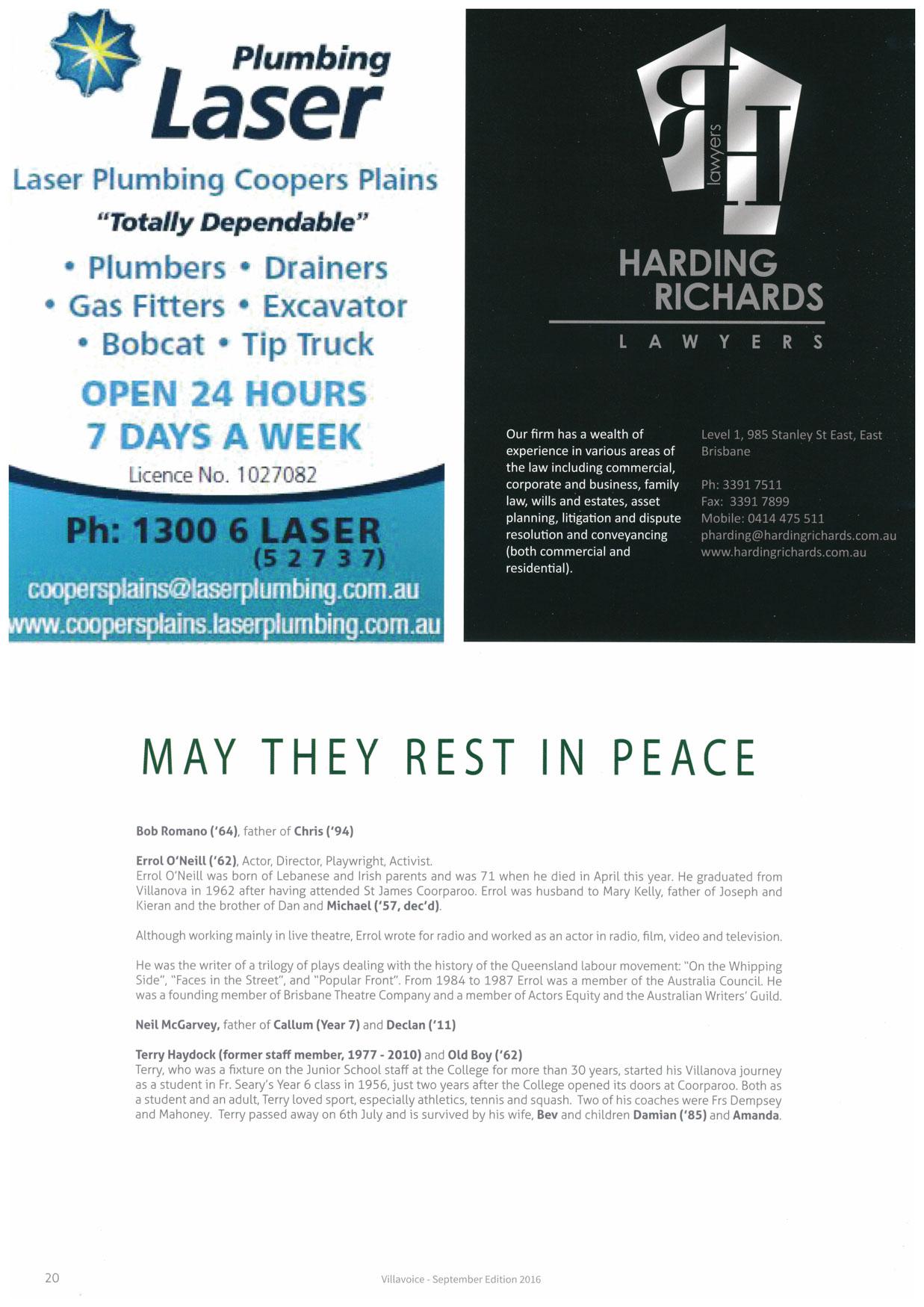 Plumbing
Laser

Laser Plumbing Coopers Plains
"Totally Dependable"
• Plumbers • Drainers
• Gas Fitters • Excavator
• Bobcat • Tip Truck
OPEN 24 HOURS
7 DAYS A WEEK
Licence No. 1027082
Ph: 1300 6 LASER
(5 2 7 3 7)
coopersplains@laserplumbing.com.au
www.coopersplains.laserplumbing.com.au

RH lawyers

HARDING
RICHARDS
LAWYERS

Our firm has a wealth of experience in various areas of the law including commercial, corporate and business, family law, wills and estates, asset planning, litigation and dispute resolution and conveyancing (both commercial and residential).

Level 1, 985 Stanley St East, East Brisbane

Ph: 3391 7511
Fax: 3391 7899
Mobile: 0414 475 511
pharding@hardingrichards.com.au
www.hardingrichards.com.au

MAY THEY REST IN PEACE

Bob Romano ('64), father of Chris ('94)

Errol O'Neill ('62), Actor, Director, Playwright, Activist.
Errol O'Neill was born of Lebanese and Irish parents and was 71 when he died in April this year. He graduated from Villanova in 1962 after having attended St James Coorparoo. Errol was husband to Mary Kelly, father of Joseph and Kieran and the brother of Dan and Michael ('57, dec'd).

Although working mainly in live theatre, Errol wrote for radio and worked as an actor in radio, film, video and television.

He was the writer of a trilogy of plays dealing with the history of the Queensland labour movement: "On the Whipping Side", "Faces in the Street", and "Popular Front". From 1984 to 1987 Errol was a member of the Australia Council. He was a founding member of Brisbane Theatre Company and a member of Actors Equity and the Australian Writers' Guild.

Neil McGarvey, father of Callum (Year 7) and Declan ('11)

Terry Haydock (former staff member, 1977 - 2010) and Old Boy ('62)
Terry, who was a fixture on the Junior School staff at the College for more than 30 years, started his Villanova journey as a student in Fr. Seary's Year 6 class in 1956, just two years after the College opened its doors at Coorparoo. Both as a student and an adult, Terry loved sport, especially athletics, tennis and squash. Two of his coaches were Frs Dempsey and Mahoney. Terry passed away on 6th July and is survived by his wife, Bev and children Damian ('85) and Amanda.

20
Villavoice - September Edition 2016